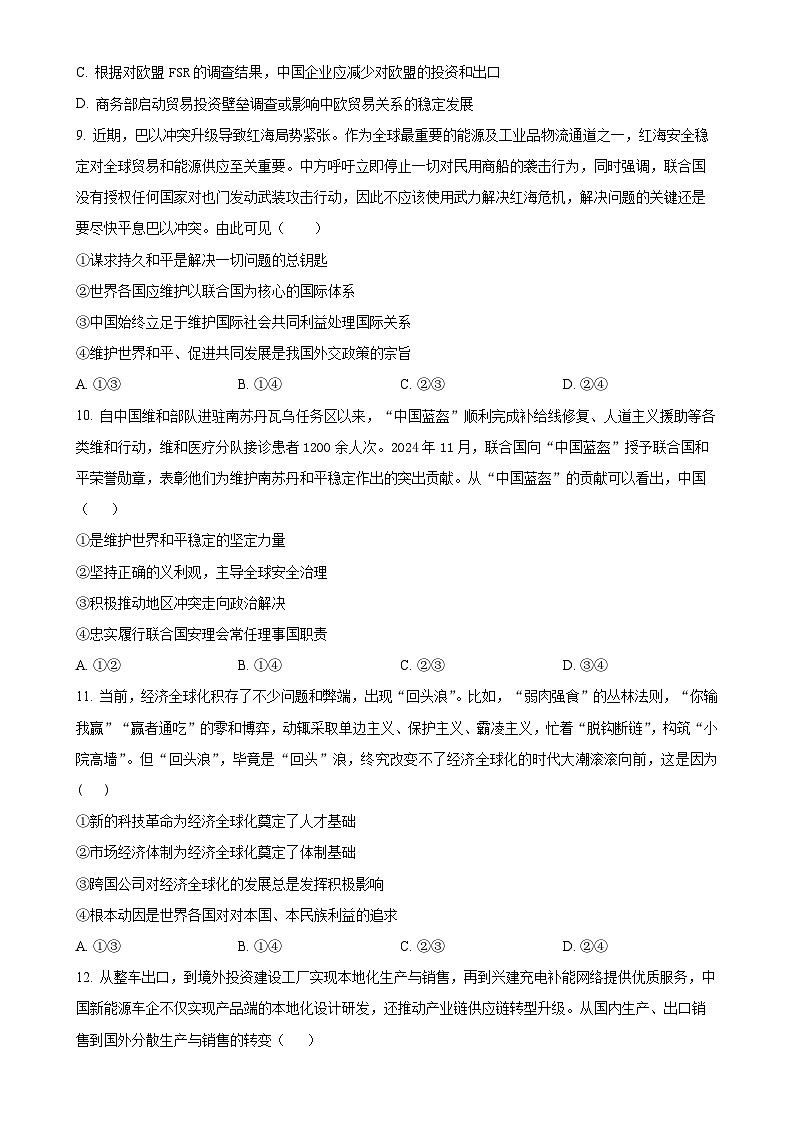 C. 根据对欧盟 FSR 的调查结果，中国企业应减少对欧盟的投资和出口

D. 商务部启动贸易投资壁垒调查或影响中欧贸易关系的稳定发展

9. 近期，巴以冲突升级导致红海局势紧张。作为全球最重要的能源及工业品物流通道之一，红海安全稳定对全球贸易和能源供应至关重要。中方呼吁立即停止一切对民用商船的袭击行为，同时强调，联合国没有授权任何国家对也门发动武装攻击行动，因此不应该使用武力解决红海危机，解决问题的关键还是要尽快平息巴以冲突。由此可见（　　）

①谋求持久和平是解决一切问题的总钥匙

②世界各国应维护以联合国为核心的国际体系

③中国始终立足于维护国际社会共同利益处理国际关系

④维护世界和平、促进共同发展是我国外交政策的宗旨

A. ①③　　B. ①④　　C. ②③　　D. ②④

10. 自中国维和部队进驻南苏丹瓦乌任务区以来，“中国蓝盔”顺利完成补给线修复、人道主义援助等各类维和行动，维和医疗分队接诊患者 1200 余人次。2024 年 11 月，联合国向“中国蓝盔”授予联合国和平荣誉勋章，表彰他们为维护南苏丹和平稳定作出的突出贡献。从“中国蓝盔”的贡献可以看出，中国（　　）

①是维护世界和平稳定的坚定力量

②坚持正确的义利观，主导全球安全治理

③积极推动地区冲突走向政治解决

④忠实履行联合国安理会常任理事国职责

A. ①②　　B. ①④　　C. ②③　　D. ③④

11. 当前，经济全球化积存了不少问题和弊端，出现“回头浪”。比如，“弱肉强食”的丛林法则，“你输我赢”“赢者通吃”的零和博弈，动辄采取单边主义、保护主义、霸凌主义，忙着“脱钩断链”，构筑“小院高墙”。但“回头浪”，毕竟是“回头”浪，终究改变不了经济全球化的时代大潮滚滚向前，这是因为（　　）

①新的科技革命为经济全球化奠定了人才基础

②市场经济体制为经济全球化奠定了体制基础

③跨国公司对经济全球化的发展总是发挥积极影响

④根本动因是世界各国对对本国、本民族利益的追求

A. ①③　　B. ①④　　C. ②③　　D. ②④

12. 从整车出口，到境外投资建设工厂实现本地化生产与销售，再到兴建充电补能网络提供优质服务，中国新能源车企不仅实现产品端的本地化设计研发，还推动产业链供应链转型升级。从国内生产、出口销售到国外分散生产与销售的转变（　　）